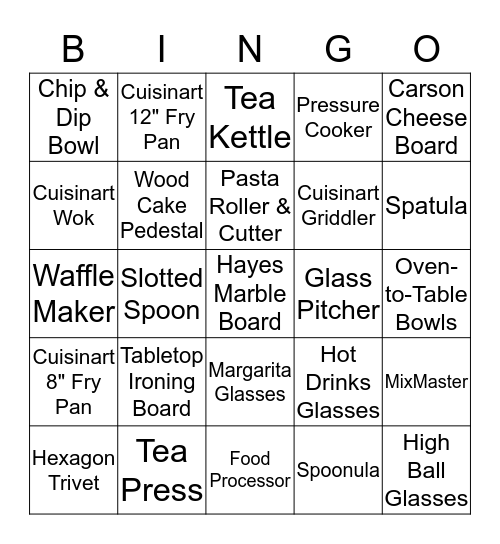 | B | I | N | G | O |
|---|---|---|---|---|
| Chip & Dip Bowl | Cuisinart 12" Fry Pan | Tea Kettle | Pressure Cooker | Carson Cheese Board |
| Cuisinart Wok | Wood Cake Pedestal | Pasta Roller & Cutter | Cuisinart Griddler | Spatula |
| Waffle Maker | Slotted Spoon | Hayes Marble Board | Glass Pitcher | Oven-to-Table Bowls |
| Cuisinart 8" Fry Pan | Tabletop Ironing Board | Margarita Glasses | Hot Drinks Glasses | MixMaster |
| Hexagon Trivet | Tea Press | Food Processor | Spoonula | High Ball Glasses |